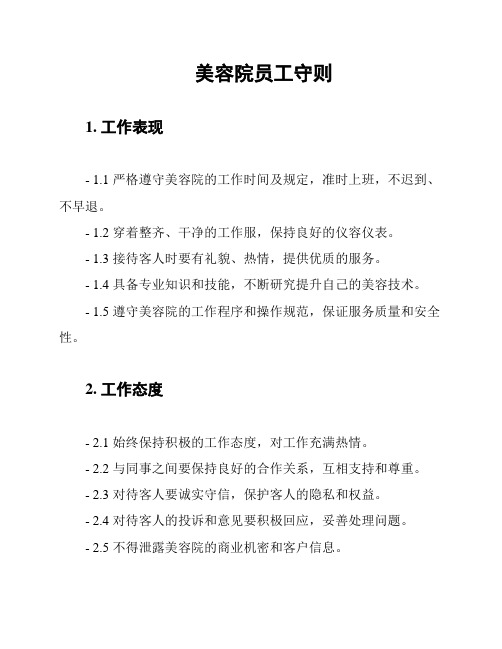 美容院员工守则

1. 工作表现

- 1.1 严格遵守美容院的工作时间及规定，准时上班，不迟到、不早退。

- 1.2 穿着整齐、干净的工作服，保持良好的仪容仪表。

- 1.3 接待客人时要有礼貌、热情，提供优质的服务。

- 1.4 具备专业知识和技能，不断研究提升自己的美容技术。

- 1.5 遵守美容院的工作程序和操作规范，保证服务质量和安全性。

2. 工作态度

- 2.1 始终保持积极的工作态度，对工作充满热情。

- 2.2 与同事之间要保持良好的合作关系，互相支持和尊重。

- 2.3 对待客人要诚实守信，保护客人的隐私和权益。

- 2.4 对待客人的投诉和意见要积极回应，妥善处理问题。

- 2.5 不得泄露美容院的商业机密和客户信息。